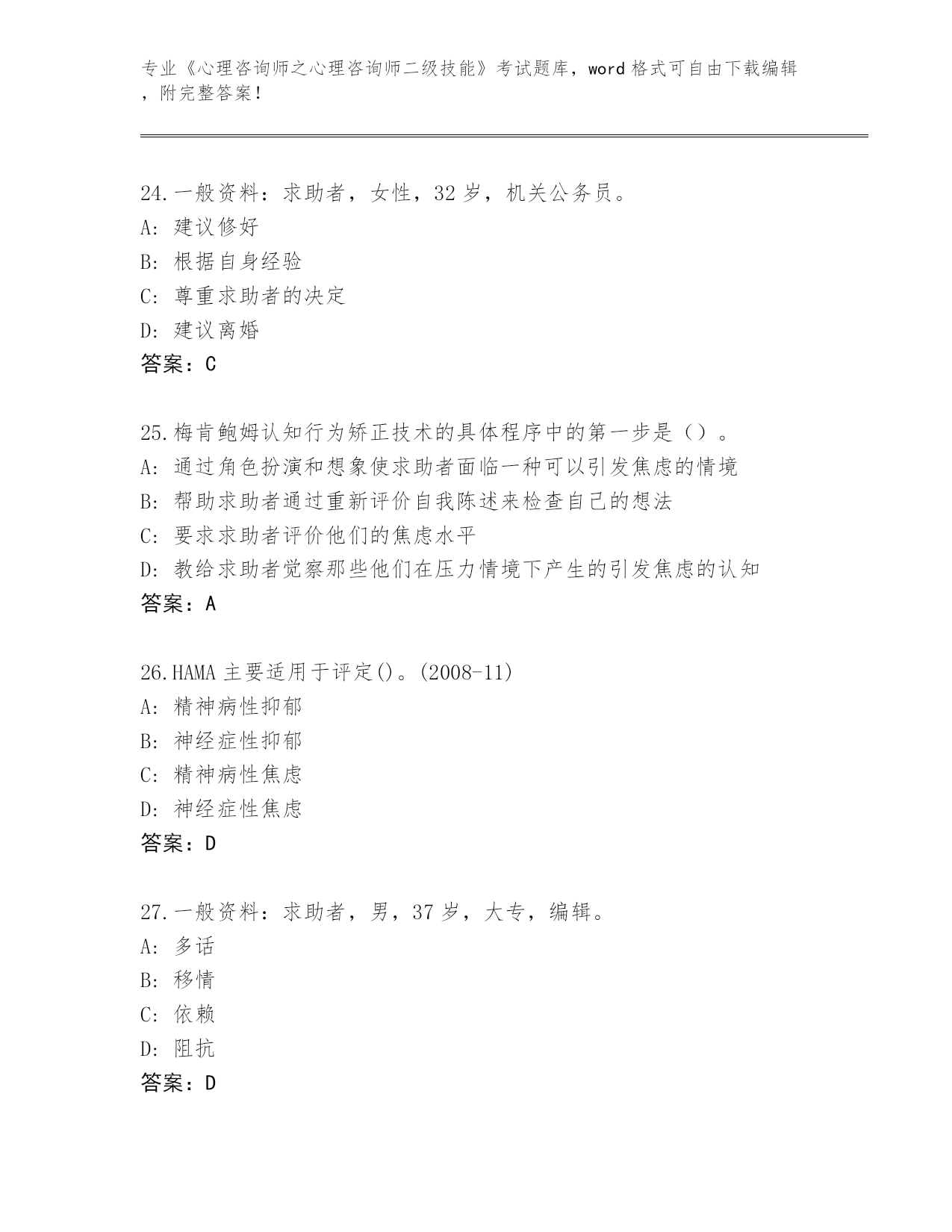 专业《心理咨询师之心理咨询师二级技能》考试题库，word 格式可自由下载编辑，附完整答案！

24.一般资料：求助者，女性，32 岁，机关公务员。
A: 建议修好
B: 根据自身经验
C: 尊重求助者的决定
D: 建议离婚
答案：C

25.梅肯鲍姆认知行为矫正技术的具体程序中的第一步是（）。
A: 通过角色扮演和想象使求助者面临一种可以引发焦虑的情境
B: 帮助求助者通过重新评价自我陈述来检查自己的想法
C: 要求求助者评价他们的焦虑水平
D: 教给求助者觉察那些他们在压力情境下产生的引发焦虑的认知
答案：A

26.HAMA 主要适用于评定()。(2008-11)
A: 精神病性抑郁
B: 神经症性抑郁
C: 精神病性焦虑
D: 神经症性焦虑
答案：D

27.一般资料：求助者，男，37 岁，大专，编辑。
A: 多话
B: 移情
C: 依赖
D: 阻抗
答案：D